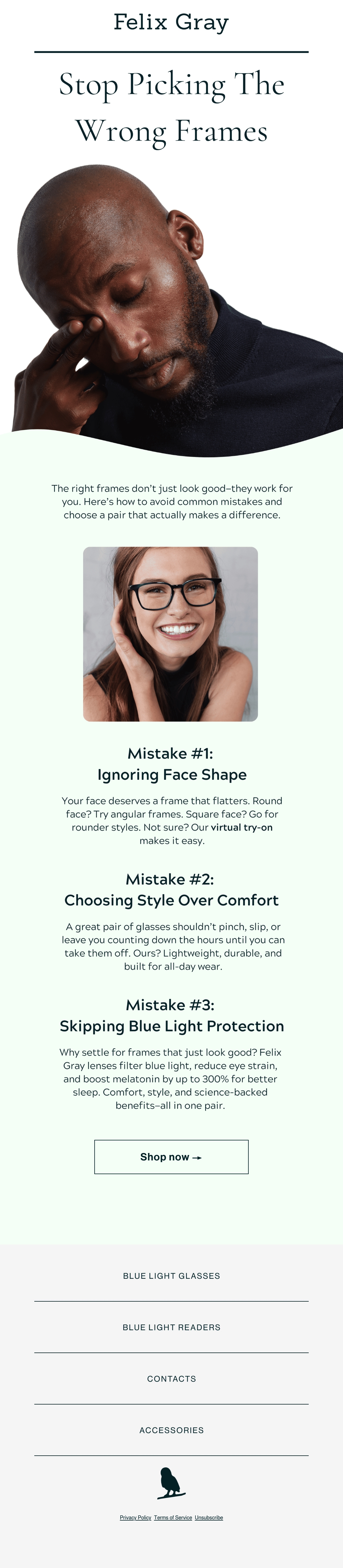 Felix Gray

Stop Picking The Wrong Frames

The right frames don't just look good–they work for you. Here's how to avoid common mistakes and choose a pair that actually makes a difference.

Mistake #1:
Ignoring Face Shape

Your face deserves a frame that flatters. Round face? Try angular frames. Square face? Go for rounder styles. Not sure? Our virtual try-on makes it easy.

Mistake #2:
Choosing Style Over Comfort

A great pair of glasses shouldn't pinch, slip, or leave you counting down the hours until you can take them off. Ours? Lightweight, durable, and built for all-day wear.

Mistake #3:
Skipping Blue Light Protection

Why settle for frames that just look good? Felix Gray lenses filter blue light, reduce eye strain, and boost melatonin by up to 300% for better sleep. Comfort, style, and science-backed benefits–all in one pair.

Shop now →

BLUE LIGHT GLASSES

BLUE LIGHT READERS

CONTACTS

ACCESSORIES

Privacy Policy Terms of Service Unsubscribe